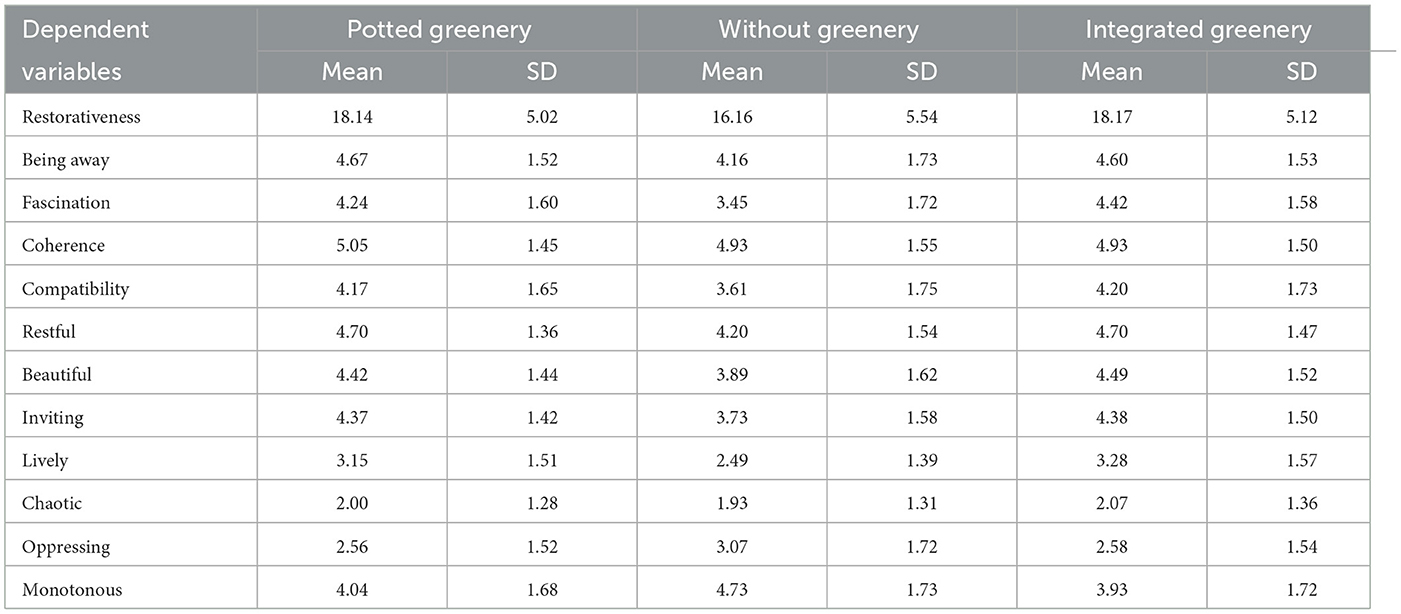 | Dependent variables | Potted greenery | | Without greenery | | Integrated greenery | |
|---|---|---|---|---|---|---|
| | Mean | SD | Mean | SD | Mean | SD |
| Restorativeness | 18.14 | 5.02 | 16.16 | 5.54 | 18.17 | 5.12 |
| Being away | 4.67 | 1.52 | 4.16 | 1.73 | 4.60 | 1.53 |
| Fascination | 4.24 | 1.60 | 3.45 | 1.72 | 4.42 | 1.58 |
| Coherence | 5.05 | 1.45 | 4.93 | 1.55 | 4.93 | 1.50 |
| Compatibility | 4.17 | 1.65 | 3.61 | 1.75 | 4.20 | 1.73 |
| Restful | 4.70 | 1.36 | 4.20 | 1.54 | 4.70 | 1.47 |
| Beautiful | 4.42 | 1.44 | 3.89 | 1.62 | 4.49 | 1.52 |
| Inviting | 4.37 | 1.42 | 3.73 | 1.58 | 4.38 | 1.50 |
| Lively | 3.15 | 1.51 | 2.49 | 1.39 | 3.28 | 1.57 |
| Chaotic | 2.00 | 1.28 | 1.93 | 1.31 | 2.07 | 1.36 |
| Oppressing | 2.56 | 1.52 | 3.07 | 1.72 | 2.58 | 1.54 |
| Monotonous | 4.04 | 1.68 | 4.73 | 1.73 | 3.93 | 1.72 |